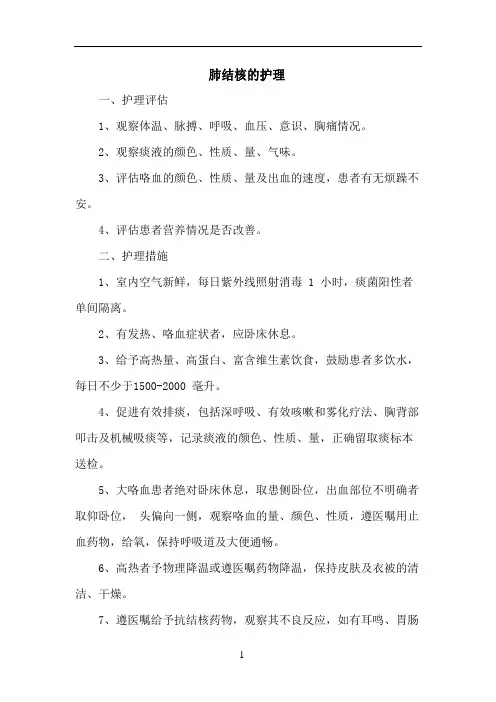 肺结核的护理

一、护理评估

1、观察体温、脉搏、呼吸、血压、意识、胸痛情况。

2、观察痰液的颜色、性质、量、气味。

3、评估咯血的颜色、性质、量及出血的速度，患者有无烦躁不安。

4、评估患者营养情况是否改善。

二、护理措施

1、室内空气新鲜，每日紫外线照射消毒 1 小时，痰菌阳性者单间隔离。

2、有发热、咯血症状者，应卧床休息。

3、给予高热量、高蛋白、富含维生素饮食，鼓励患者多饮水，每日不少于1500-2000 毫升。

4、促进有效排痰，包括深呼吸、有效咳嗽和雾化疗法、胸背部叩击及机械吸痰等，记录痰液的颜色、性质、量，正确留取痰标本送检。

5、大咯血患者绝对卧床休息，取患侧卧位，出血部位不明确者取仰卧位， 头偏向一侧，观察咯血的量、颜色、性质，遵医嘱用止血药物，给氧，保持呼吸道及大便通畅。

6、高热者予物理降温或遵医嘱药物降温，保持皮肤及衣被的清洁、干燥。

7、遵医嘱给予抗结核药物，观察其不良反应，如有耳鸣、胃肠

1